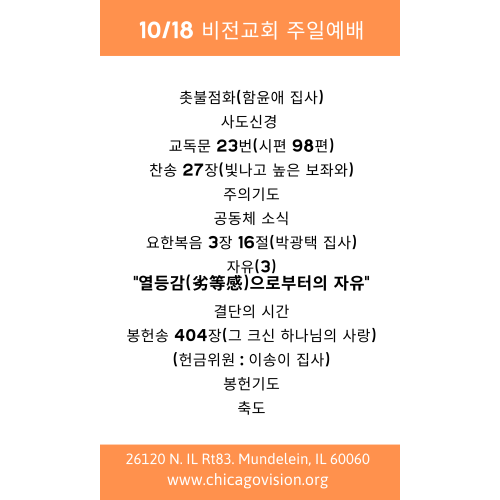 10/18 비전교회 주일예배

촛불점화(함윤애 집사)

사도신경

교독문 23번(시편 98편)

찬송 27장(빛나고 높은 보좌와)

주의기도

공동체 소식

요한복음 3장 16절(박광택 집사)

자유(3)

"열등감(劣等感)으로부터의 자유"

결단의 시간

봉헌송 404장(그 크신 하나님의 사랑)

(헌금위원 : 이송이 집사)

봉헌기도

축도

26120 N. IL Rt83. Mundelein, IL 60060
www.chicagovision.org